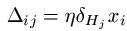 $\Delta_{ij} = \eta \delta_{H_j} x_i$